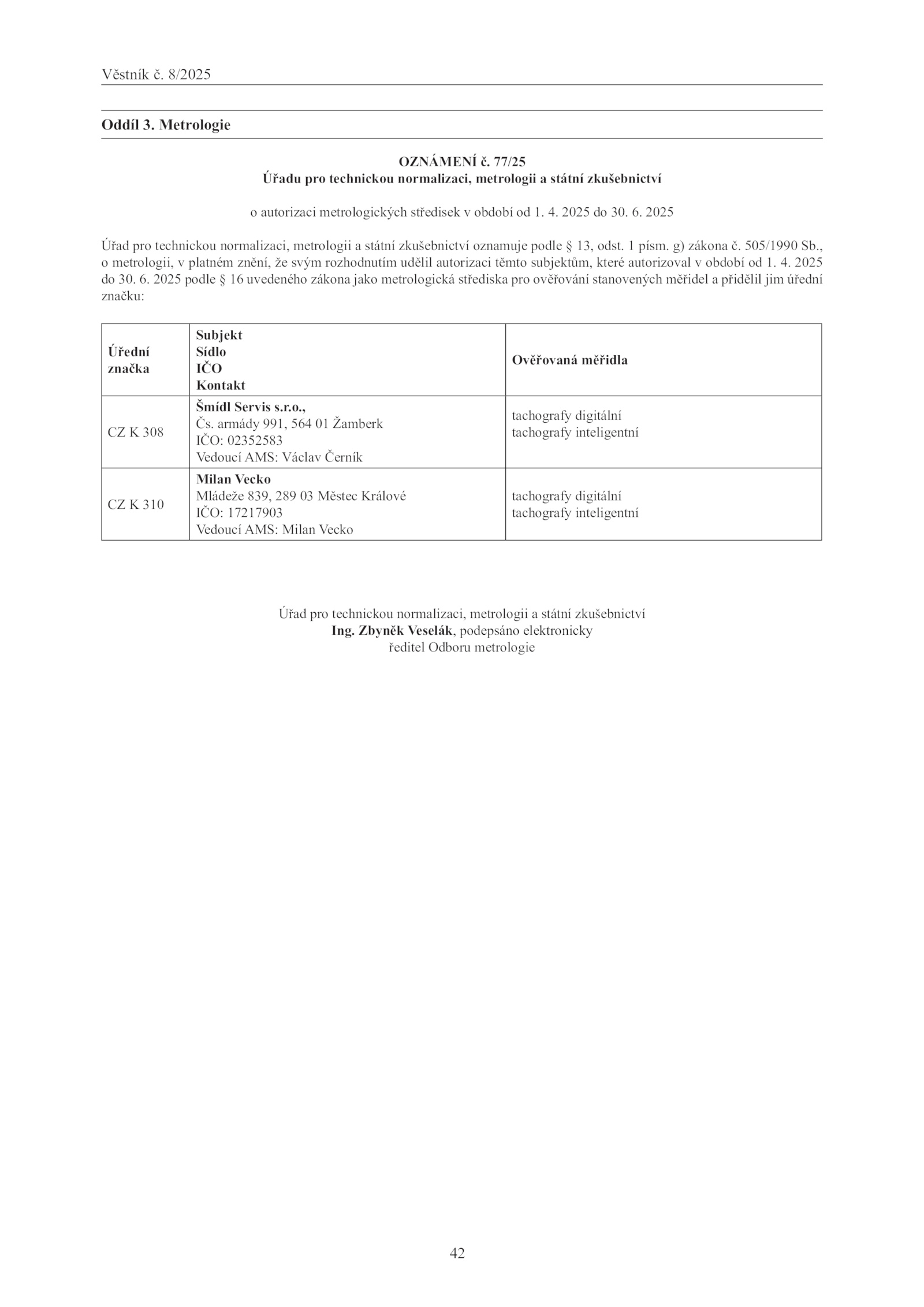 Věstník č. 8/2025

Oddíl 3. Metrologie

OZNÁMENÍ č. 77/25
Úřadu pro technickou normalizaci, metrologii a státní zkušebnictví

o autorizaci metrologických středisek v období od 1. 4. 2025 do 30. 6. 2025

Úřad pro technickou normalizaci, metrologii a státní zkušebnictví oznamuje podle § 13, odst. 1 písm. g) zákona č. 505/1990 Sb., o metrologii, v platném znění, že svým rozhodnutím udělil autorizaci těmto subjektům, které autorizoval v období od 1. 4. 2025 do 30. 6. 2025 podle § 16 uvedeného zákona jako metrologická střediska pro ověřování stanovených měřidel a přidělil jim úřední značku:

| Úřední značka | Subjekt Sídlo IČO Kontakt | Ověřovaná měřidla |
|---|---|---|
| CZ K 308 | Šmídl Servis s.r.o., Čs. armády 991, 564 01 Žamberk IČO: 02352583 Vedoucí AMS: Václav Černík | tachografy digitální tachografy inteligentní |
| CZ K 310 | Milan Vecko Mládeže 839, 289 03 Městec Králové IČO: 17217903 Vedoucí AMS: Milan Vecko | tachografy digitální tachografy inteligentní |

Úřad pro technickou normalizaci, metrologii a státní zkušebnictví
Ing. Zbyněk Veselák, podepsáno elektronicky
ředitel Odboru metrologie

42